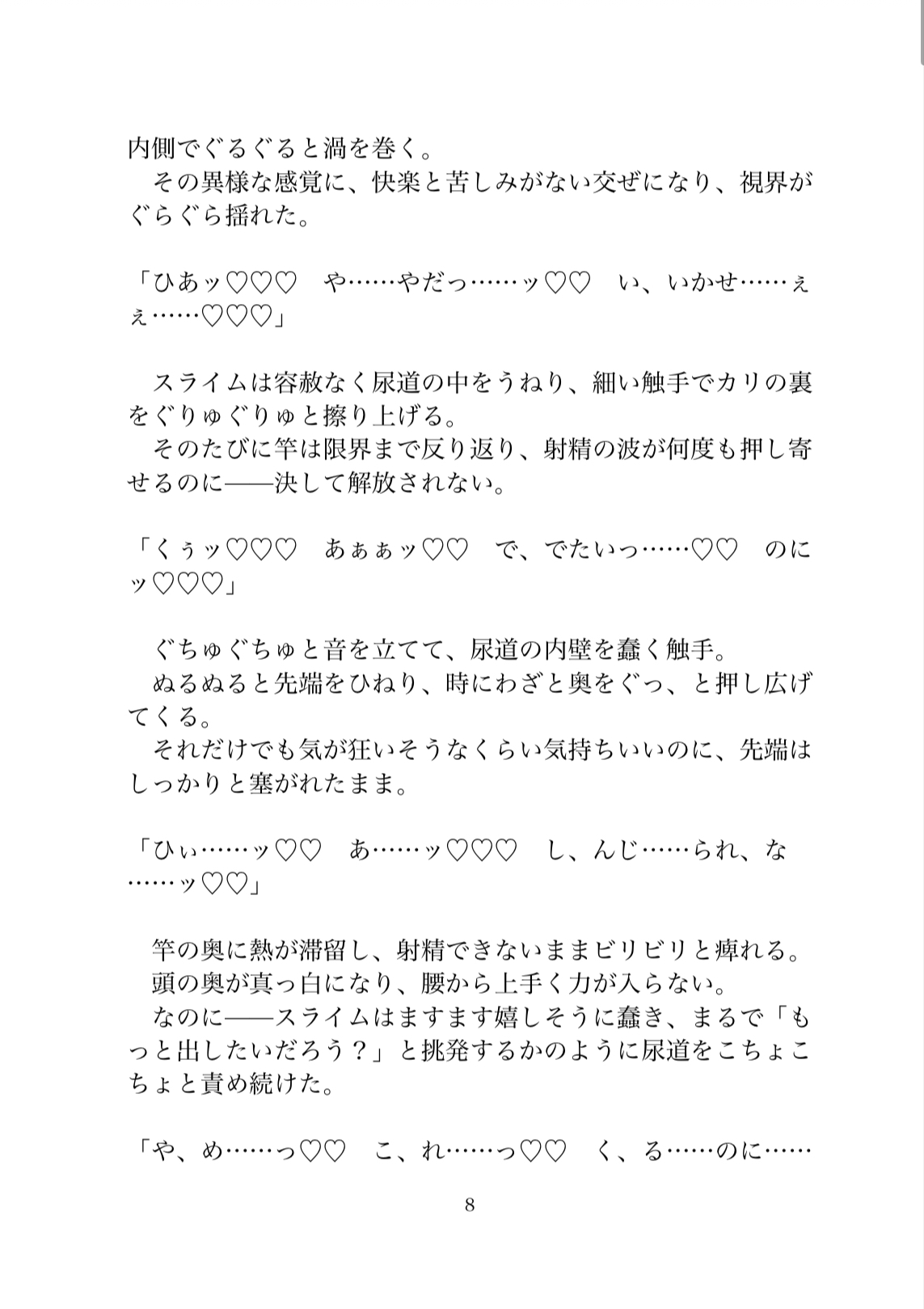 内側でぐるぐると渦を巻く。
　その異様な感覚に、快楽と苦しみがない交ぜになり、視界がぐらぐら揺れた。

「ひあッ♡♡♡　や……やだっ……ッ♡♡　い、いかせ……ぇぇ……♡♡♡」

　スライムは容赦なく尿道の中をうねり、細い触手でカリの裏をぐりゅぐりゅと擦り上げる。
　そのたびに竿は限界まで反り返り、射精の波が何度も押し寄せるのに——決して解放されない。

「くぅッ♡♡♡　あぁぁッ♡♡　で、でたいっ……♡♡　のにッ♡♡♡」

　ぐちゅぐちゅと音を立てて、尿道の内壁を蠢く触手。
　ぬるぬると先端をひねり、時にわざと奥をぐっ、と押し広げてくる。
　それだけでも気が狂いそうなくらい気持ちいいのに、先端はしっかりと塞がれたまま。

「ひぃ……ッ♡♡　あ……ッ♡♡♡　し、んじ……られ、な……ッ♡♡」

　竿の奥に熱が滞留し、射精できないままビリビリと痺れる。
　頭の奥が真っ白になり、腰から上手く力が入らない。
　なのに——スライムはますます嬉しそうに蠢き、まるで「もっと出したいだろう？」と挑発するかのように尿道をこちょこちょと責め続けた。

「や、め……っ♡♡　こ、れ……っ♡♡　く、る……のに……

8